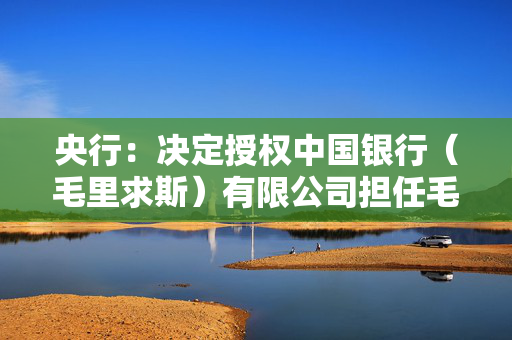 央行：决定授权中国银行（毛里求斯）有限公司担任毛